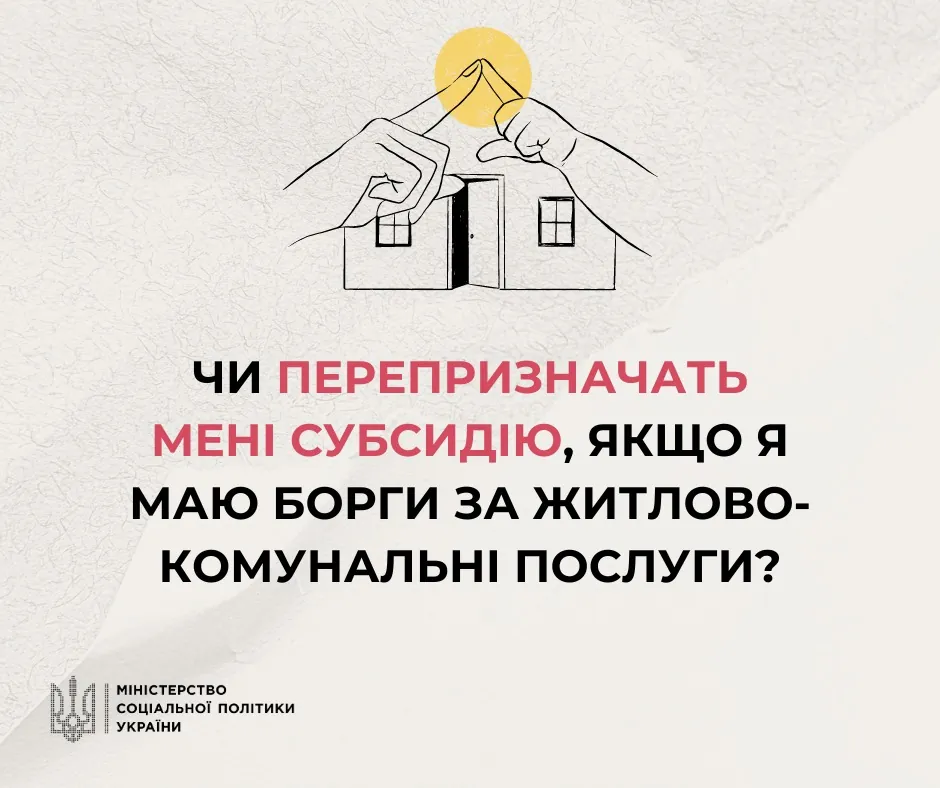 ЧИ ПЕРЕПРИЗНАЧАТЬ МЕНІ СУБСИДІЮ, ЯКЩО Я МАЮ БОРГИ ЗА ЖИТЛОВО-КОМУНАЛЬНІ ПОСЛУГИ?

МІНІСТЕРСТВО СОЦІАЛЬНОЇ ПОЛІТИКИ УКРАЇНИ